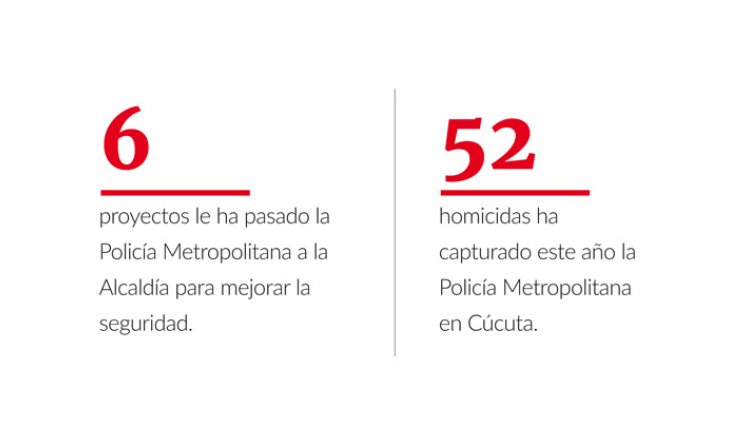 6

proyectos le ha pasado la Policía Metropolitana a la Alcaldía para mejorar la seguridad.

52

homicidas ha capturado este año la Policía Metropolitana en Cúcuta.